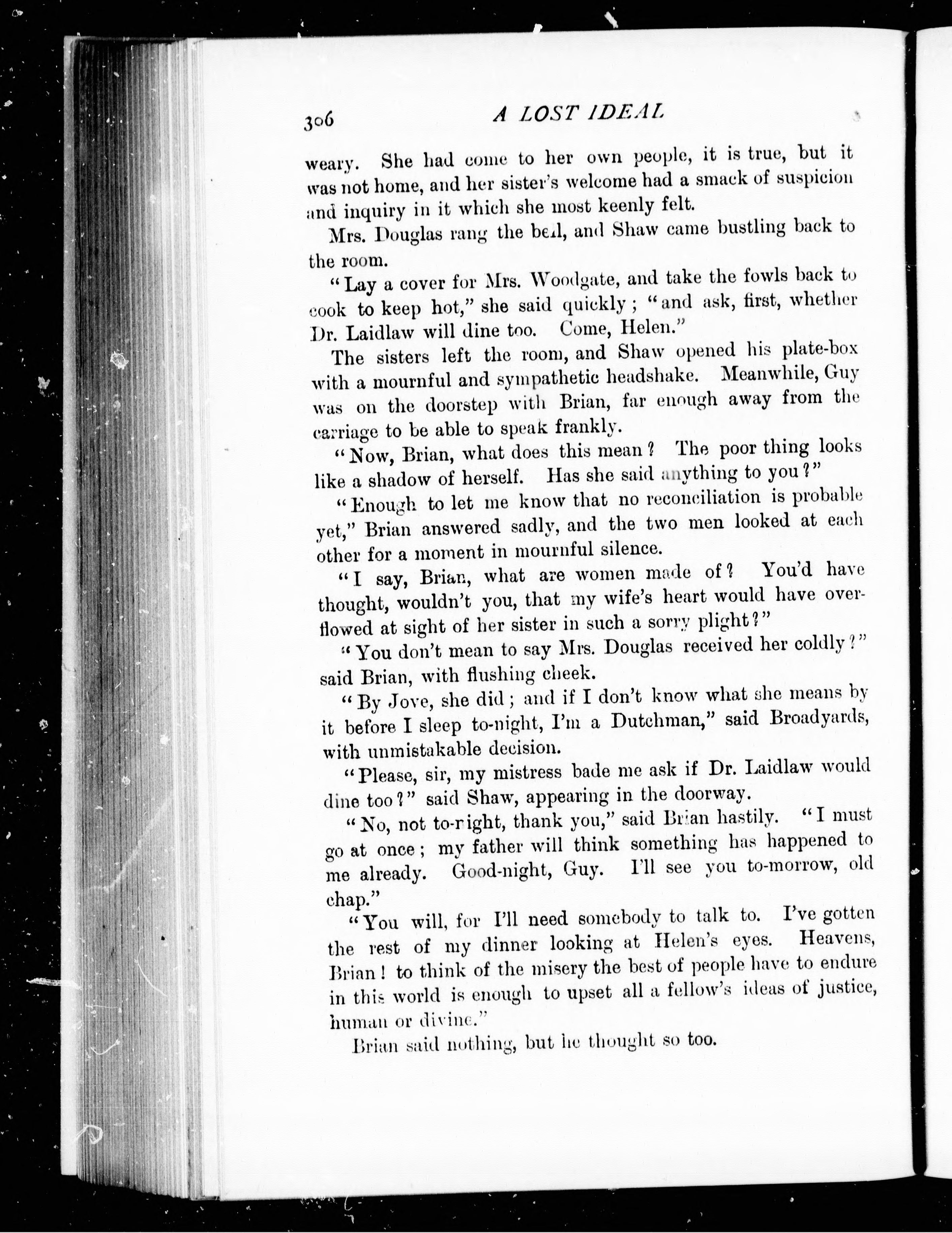 306

A LOST IDEAL

weary. She had come to her own people, it is true, but it was not home, and her sister's welcome had a smack of suspicion and inquiry in it which she most keenly felt.

Mrs. Douglas rang the bell, and Shaw came bustling back to the room.

"Lay a cover for Mrs. Woodgate, and take the fowls back to cook to keep hot," she said quickly; "and ask, first, whether Dr. Laidlaw will dine too. Come, Helen."

The sisters left the room, and Shaw opened his plate-box with a mournful and sympathetic headshake. Meanwhile, Guy was on the doorstep with Brian, far enough away from the carriage to be able to speak frankly.

"Now, Brian, what does this mean? The poor thing looks like a shadow of herself. Has she said anything to you?"

"Enough to let me know that no reconciliation is probable yet," Brian answered sadly, and the two men looked at each other for a moment in mournful silence.

"I say, Brian, what are women made of? You'd have thought, wouldn't you, that my wife's heart would have overflowed at sight of her sister in such a sorry plight?"

"You don't mean to say Mrs. Douglas received her coldly?" said Brian, with flushing cheek.

"By Jove, she did; and if I don't know what she means by it before I sleep to-night, I'm a Dutchman," said Broadyards, with unmistakable decision.

"Please, sir, my mistress bade me ask if Dr. Laidlaw would dine too?" said Shaw, appearing in the doorway.

"No, not to-night, thank you," said Brian hastily. "I must go at once; my father will think something has happened to me already. Good-night, Guy. I'll see you to-morrow, old chap."

"You will, for I'll need somebody to talk to. I've gotten the rest of my dinner looking at Helen's eyes. Heavens, Brian! to think of the misery the best of people have to endure in this world is enough to upset all a fellow's ideas of justice, human or divine."

Brian said nothing, but he thought so too.